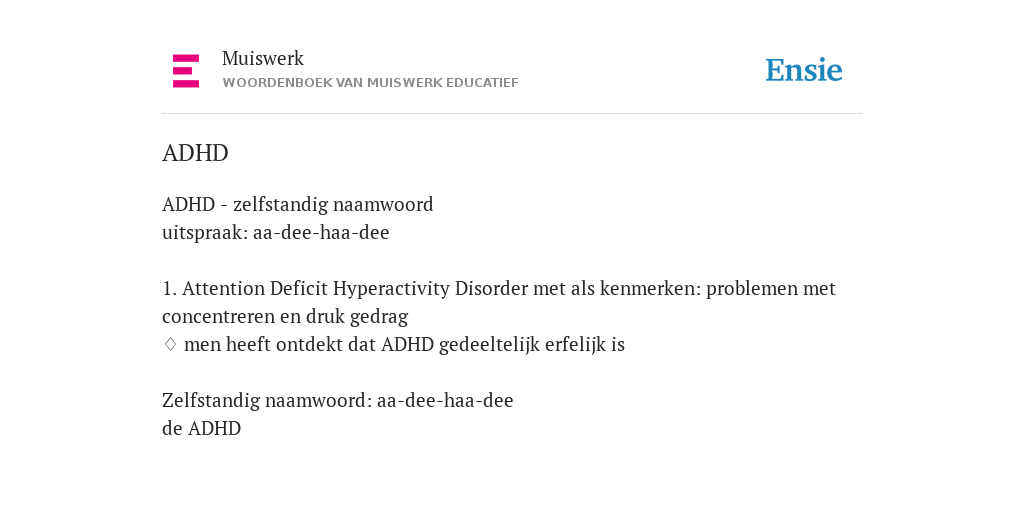 Muiswerk
WOORDENBOEK VAN MUISWERK EDUCATIEF

Ensie

ADHD

ADHD - zelfstandig naamwoord
uitspraak: aa-dee-haa-dee

1. Attention Deficit Hyperactivity Disorder met als kenmerken: problemen met concentreren en druk gedrag
♢ men heeft ontdekt dat ADHD gedeeltelijk erfelijk is

Zelfstandig naamwoord: aa-dee-haa-dee
de ADHD